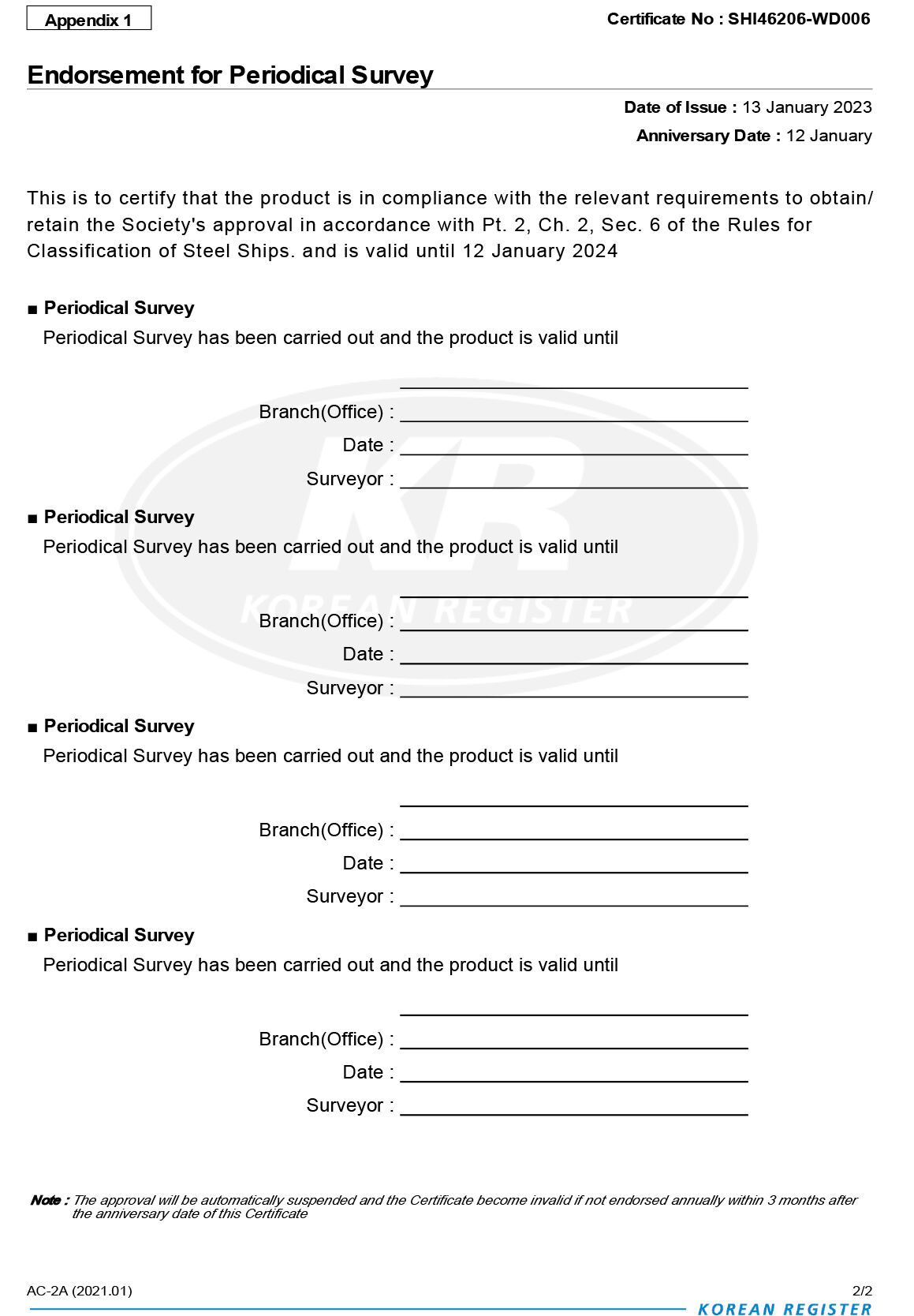 Appendix 1

Certificate No : SHI46206-WD006

Endorsement for Periodical Survey

Date of Issue : 13 January 2023

Anniversary Date : 12 January

This is to certify that the product is in compliance with the relevant requirements to obtain/ retain the Society's approval in accordance with Pt. 2, Ch. 2, Sec. 6 of the Rules for Classification of Steel Ships. and is valid until 12 January 2024

■ Periodical Survey

Periodical Survey has been carried out and the product is valid until

Branch(Office) :

Date :

Surveyor :

■ Periodical Survey

Periodical Survey has been carried out and the product is valid until

Branch(Office) :

Date :

Surveyor :

■ Periodical Survey

Periodical Survey has been carried out and the product is valid until

Branch(Office) :

Date :

Surveyor :

■ Periodical Survey

Periodical Survey has been carried out and the product is valid until

Branch(Office) :

Date :

Surveyor :

KR KOREAN REGISTER

Note : The approval will be automatically suspended and the Certificate become invalid if not endorsed annually within 3 months after the anniversary date of this Certificate

AC-2A (2021.01)

2/2

KOREAN REGISTER